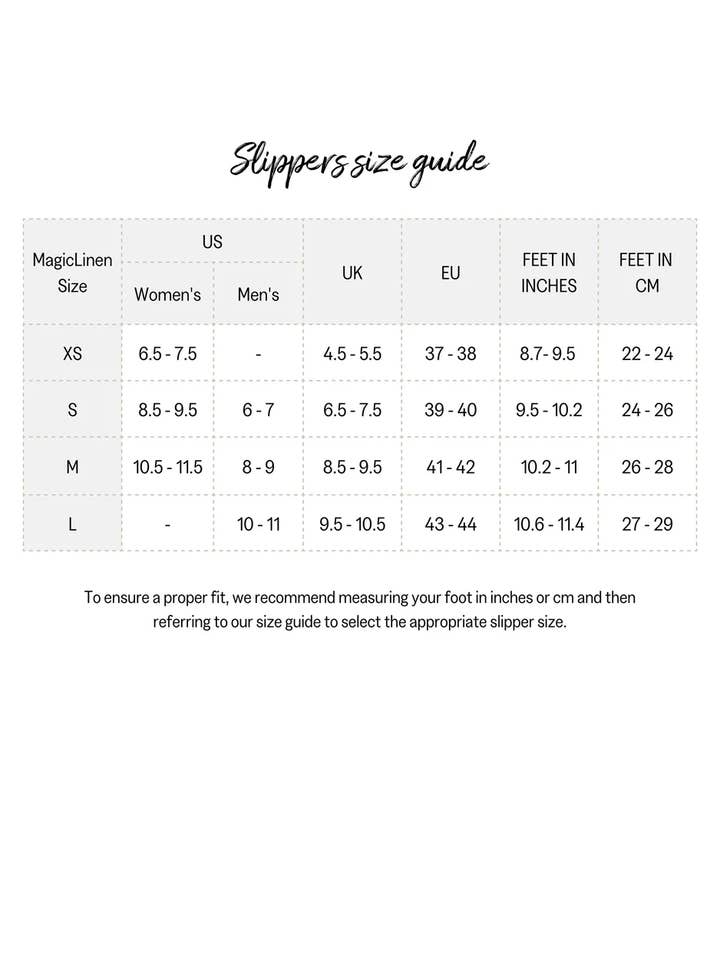 Slippers size guide

| MagicLinen Size | US Women's | US Men's | UK | EU | FEET IN INCHES | FEET IN CM |
|---|---|---|---|---|---|---|
| XS | 6.5 - 7.5 | - | 4.5 - 5.5 | 37 - 38 | 8.7- 9.5 | 22 - 24 |
| S | 8.5 - 9.5 | 6 - 7 | 6.5 - 7.5 | 39 - 40 | 9.5 - 10.2 | 24 - 26 |
| M | 10.5 - 11.5 | 8 - 9 | 8.5 - 9.5 | 41 - 42 | 10.2 - 11 | 26 - 28 |
| L | - | 10 - 11 | 9.5 - 10.5 | 43 - 44 | 10.6 - 11.4 | 27 - 29 |

To ensure a proper fit, we recommend measuring your foot in inches or cm and then referring to our size guide to select the appropriate slipper size.